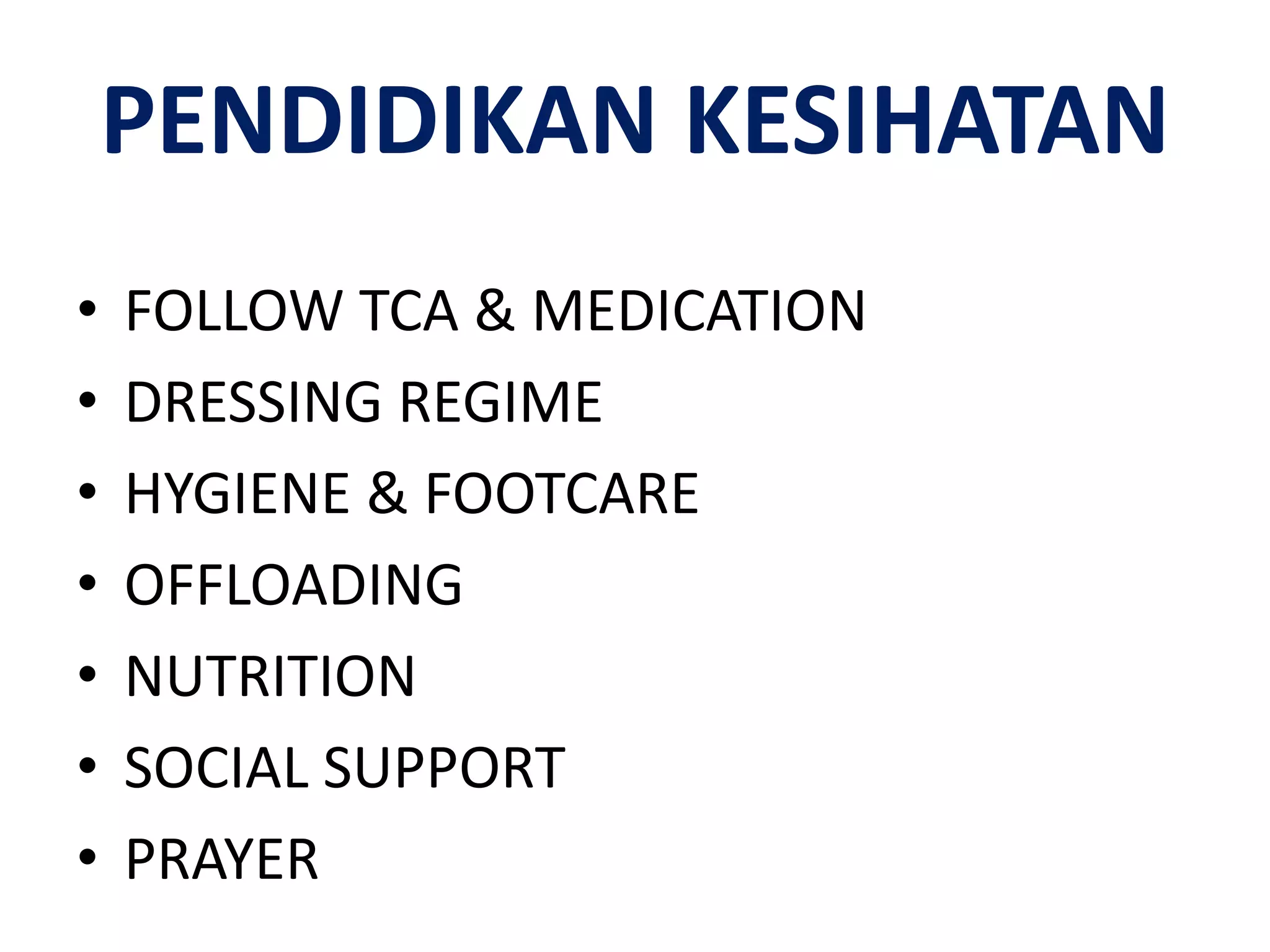 PENDIDIKAN KESIHATAN

• FOLLOW TCA & MEDICATION
• DRESSING REGIME
• HYGIENE & FOOTCARE
• OFFLOADING
• NUTRITION
• SOCIAL SUPPORT
• PRAYER